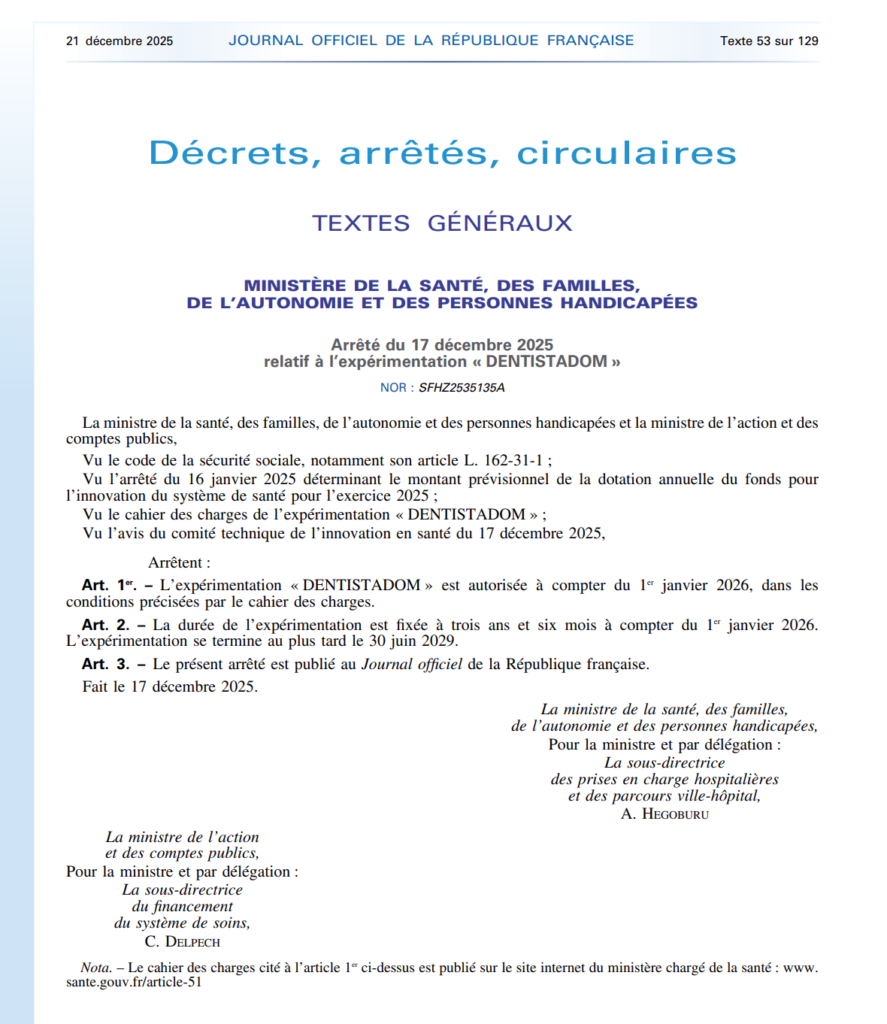 21 décembre 2025 JOURNAL OFFICIEL DE LA RÉPUBLIQUE FRANÇAISE Texte 53 sur 129

Décrets, arrêtés, circulaires

TEXTES GÉNÉRAUX

MINISTÈRE DE LA SANTÉ, DES FAMILLES, DE L'AUTONOMIE ET DES PERSONNES HANDICAPÉES

Arrêté du 17 décembre 2025
relatif à l'expérimentation « DENTISTADOM »

NOR : SFHZ2535135A

La ministre de la santé, des familles, de l'autonomie et des personnes handicapées et la ministre de l'action et des comptes publics,

Vu le code de la sécurité sociale, notamment son article L. 162-31-1 ;

Vu l'arrêté du 16 janvier 2025 déterminant le montant prévisionnel de la dotation annuelle du fonds pour l'innovation du système de santé pour l'exercice 2025 ;

Vu le cahier des charges de l'expérimentation « DENTISTADOM » ;

Vu l'avis du comité technique de l'innovation en santé du 17 décembre 2025,

Arrêtent :

Art. 1er. – L'expérimentation « DENTISTADOM » est autorisée à compter du 1er janvier 2026, dans les conditions précisées par le cahier des charges.

Art. 2. – La durée de l'expérimentation est fixée à trois ans et six mois à compter du 1er janvier 2026. L'expérimentation se termine au plus tard le 30 juin 2029.

Art. 3. – Le présent arrêté est publié au Journal officiel de la République française.

Fait le 17 décembre 2025.

La ministre de la santé, des familles, de l'autonomie et des personnes handicapées,
Pour la ministre et par délégation :
La sous-directrice des prises en charge hospitalières et des parcours ville-hôpital,
A. HEGOBURU

La ministre de l'action et des comptes publics,
Pour la ministre et par délégation :
La sous-directrice du financement du système de soins,
C. DELPECH

Nota. – Le cahier des charges cité à l'article 1er ci-dessus est publié sur le site internet du ministère chargé de la santé : www.sante.gouv.fr/article-51